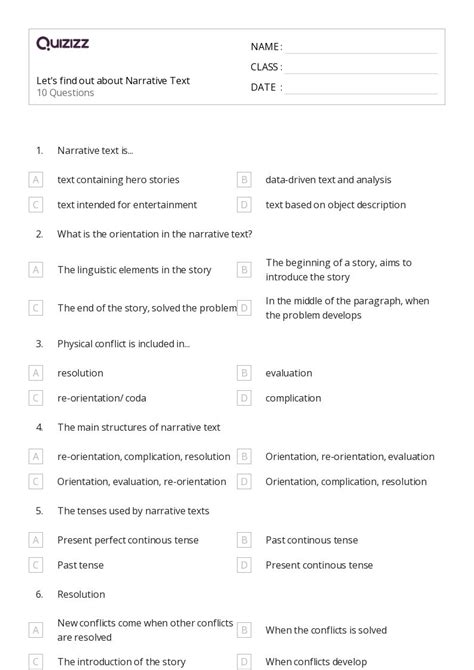 Quizizz

NAME :
CLASS :
DATE :

Let's find out about Narrative Text
10 Questions

1. Narrative text is...

A text containing hero stories
B data-driven text and analysis
C text intended for entertainment
D text based on object description

2. What is the orientation in the narrative text?

A The linguistic elements in the story
B The beginning of a story, aims to introduce the story
C The end of the story, solved the problem
D In the middle of the paragraph, when the problem develops

3. Physical conflict is included in...

A resolution
B evaluation
C re-orientation/ coda
D complication

4. The main structures of narrative text

A re-orientation, complication, resolution
B Orientation, re-orientation, evaluation
C Orientation, evaluation, re-orientation
D Orientation, complication, resolution

5. The tenses used by narrative texts

A Present perfect continous tense
B Past continous tense
C Past tense
D Present continous tense

6. Resolution

A New conflicts come when other conflicts are resolved
B When the conflicts is solved
C The introduction of the story
D When conflicts develop